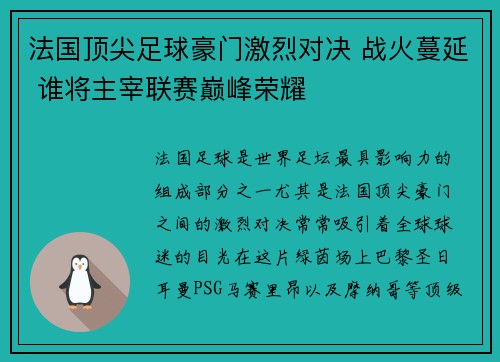 法国顶尖足球豪门激烈对决 战火蔓延 谁将主宰联赛巅峰荣耀

法国足球是世界足坛最具影响力的组成部分之一尤其是法国顶尖豪门之间的激烈对决常常吸引着全球球迷的目光在这片绿茵场上巴黎圣日耳曼PSG马赛里昂以及摩纳哥等顶级